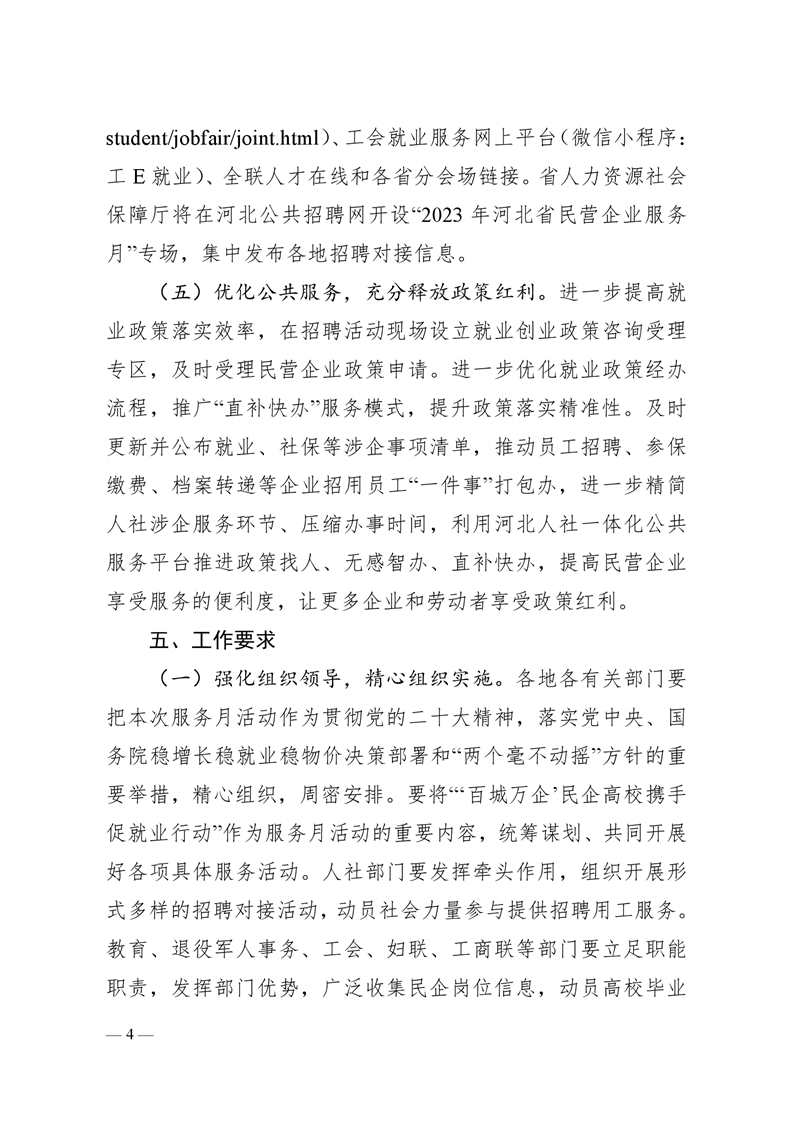 student/jobfair/joint.html)、工会就业服务网上平台(微信小程序:工 E 就业)、全联人才在线和各省分会场链接。省人力资源社会保障厅将在河北公共招聘网开设“2023 年河北省民营企业服务月”专场，集中发布各地招聘对接信息。

（五）优化公共服务，充分释放政策红利。进一步提高就业政策落实效率，在招聘活动现场设立就业创业政策咨询受理专区，及时受理民营企业政策申请。进一步优化就业政策经办流程，推广“直补快办”服务模式，提升政策落实精准性。及时更新并公布就业、社保等涉企事项清单，推动员工招聘、参保缴费、档案转递等企业招用员工“一件事”打包办，进一步精简人社涉企服务环节、压缩办事时间，利用河北人社一体化公共服务平台推进政策找人、无感智办、直补快办，提高民营企业享受服务的便利度，让更多企业和劳动者享受政策红利。

五、工作要求

（一）强化组织领导，精心组织实施。各地各有关部门要把本次服务月活动作为贯彻党的二十大精神，落实党中央、国务院稳增长稳就业稳物价决策部署和“两个毫不动摇”方针的重要举措，精心组织，周密安排。要将“‘百城万企’民企高校携手促就业行动”作为服务月活动的重要内容，统筹谋划、共同开展好各项具体服务活动。人社部门要发挥牵头作用，组织开展形式多样的招聘对接活动，动员社会力量参与提供招聘用工服务。教育、退役军人事务、工会、妇联、工商联等部门要立足职能职责，发挥部门优势，广泛收集民企岗位信息，动员高校毕业

— 4 —